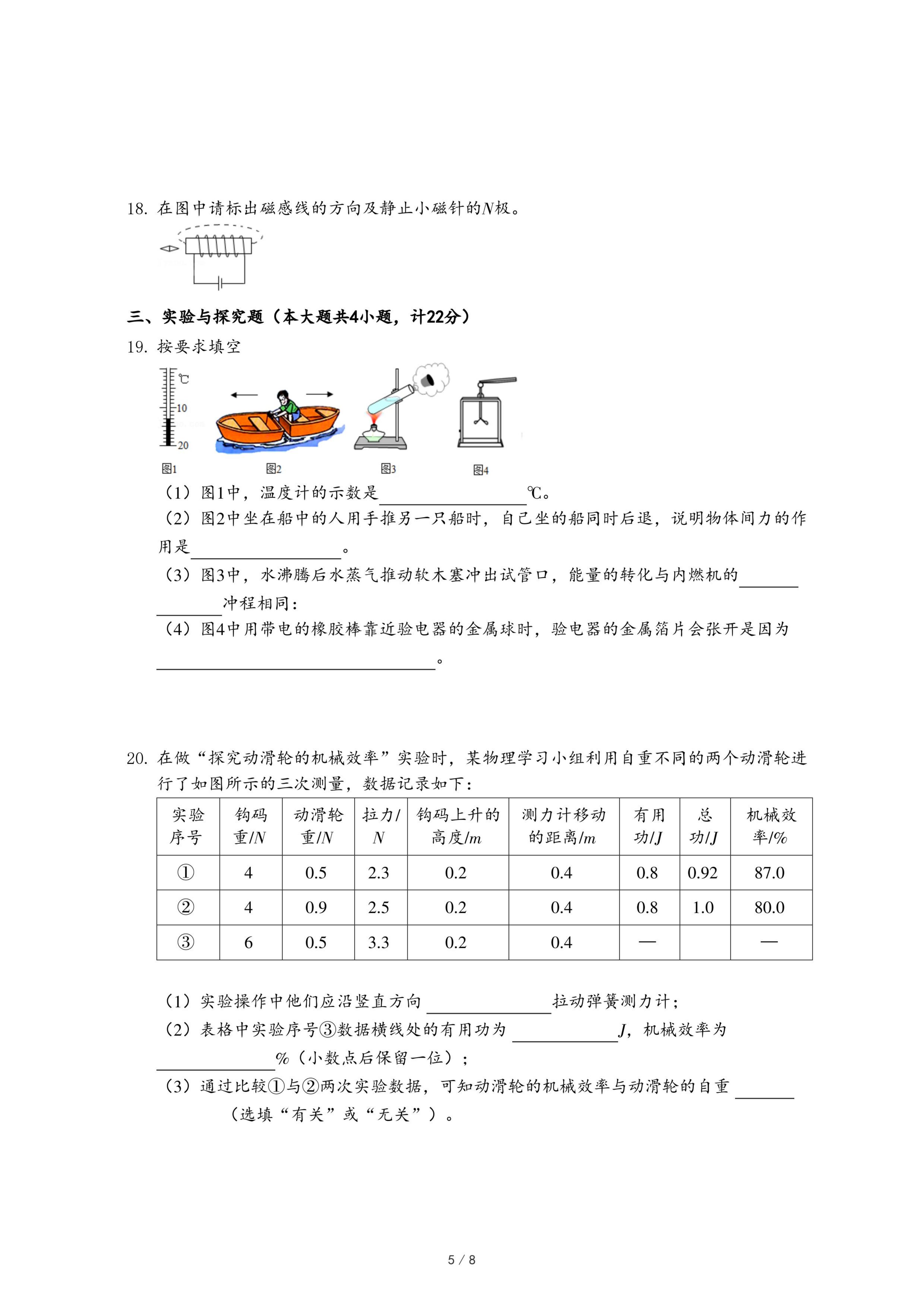 18. 在图中请标出磁感线的方向及静止小磁针的$N$极。

三、实验与探究题（本大题共4小题，计22分）

19. 按要求填空

℃

10

20

图1 图2 图3 图4

（1）图1中，温度计的示数是________℃。

（2）图2中坐在船中的人用手推另一只船时，自己坐的船同时后退，说明物体间力的作用是________。

（3）图3中，水沸腾后水蒸气推动软木塞冲出试管口，能量的转化与内燃机的________冲程相同；

（4）图4中用带电的橡胶棒靠近验电器的金属球时，验电器的金属箔片会张开是因为________。

20. 在做“探究动滑轮的机械效率”实验时，某物理学习小组利用自重不同的两个动滑轮进行了如图所示的三次测量，数据记录如下：

| 实验序号 | 钩码重/$N$ | 动滑轮重/$N$ | 拉力/$N$ | 钩码上升的高度/$m$ | 测力计移动的距离/$m$ | 有用功/$J$ | 总功/$J$ | 机械效率/% |
|---|---|---|---|---|---|---|---|---|
| ① | 4 | 0.5 | 2.3 | 0.2 | 0.4 | 0.8 | 0.92 | 87.0 |
| ② | 4 | 0.9 | 2.5 | 0.2 | 0.4 | 0.8 | 1.0 | 80.0 |
| ③ | 6 | 0.5 | 3.3 | 0.2 | 0.4 | — |  | — |

（1）实验操作中他们应沿竖直方向________拉动弹簧测力计；

（2）表格中实验序号③数据横线处的有用功为________$J$，机械效率为________%（小数点后保留一位）；

（3）通过比较①与②两次实验数据，可知动滑轮的机械效率与动滑轮的自重________（选填“有关”或“无关”）。

5 / 8